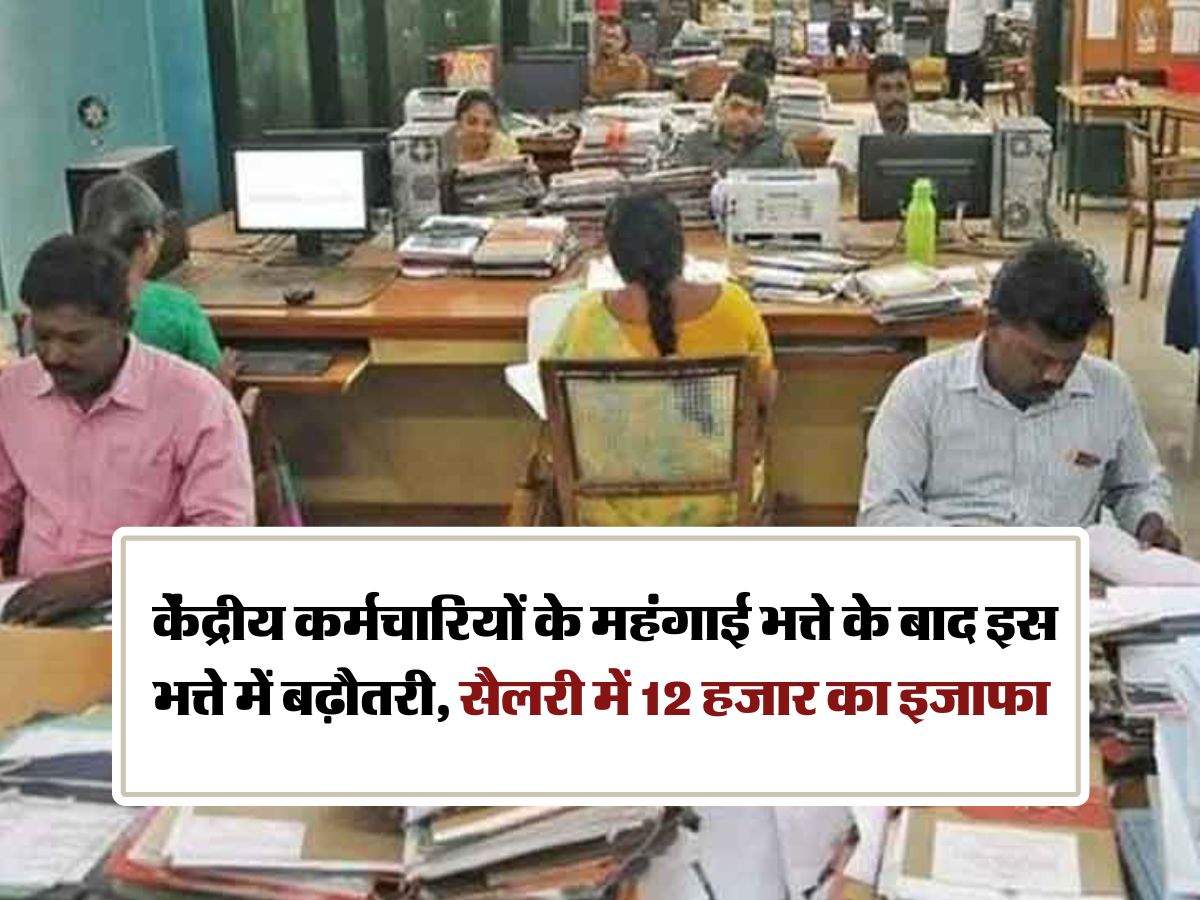 केंद्रीय कर्मचारियों के महंगाई भत्ते के बाद इस भत्ते में बढ़ौतरी, सैलरी में 12 हजार का इजाफा